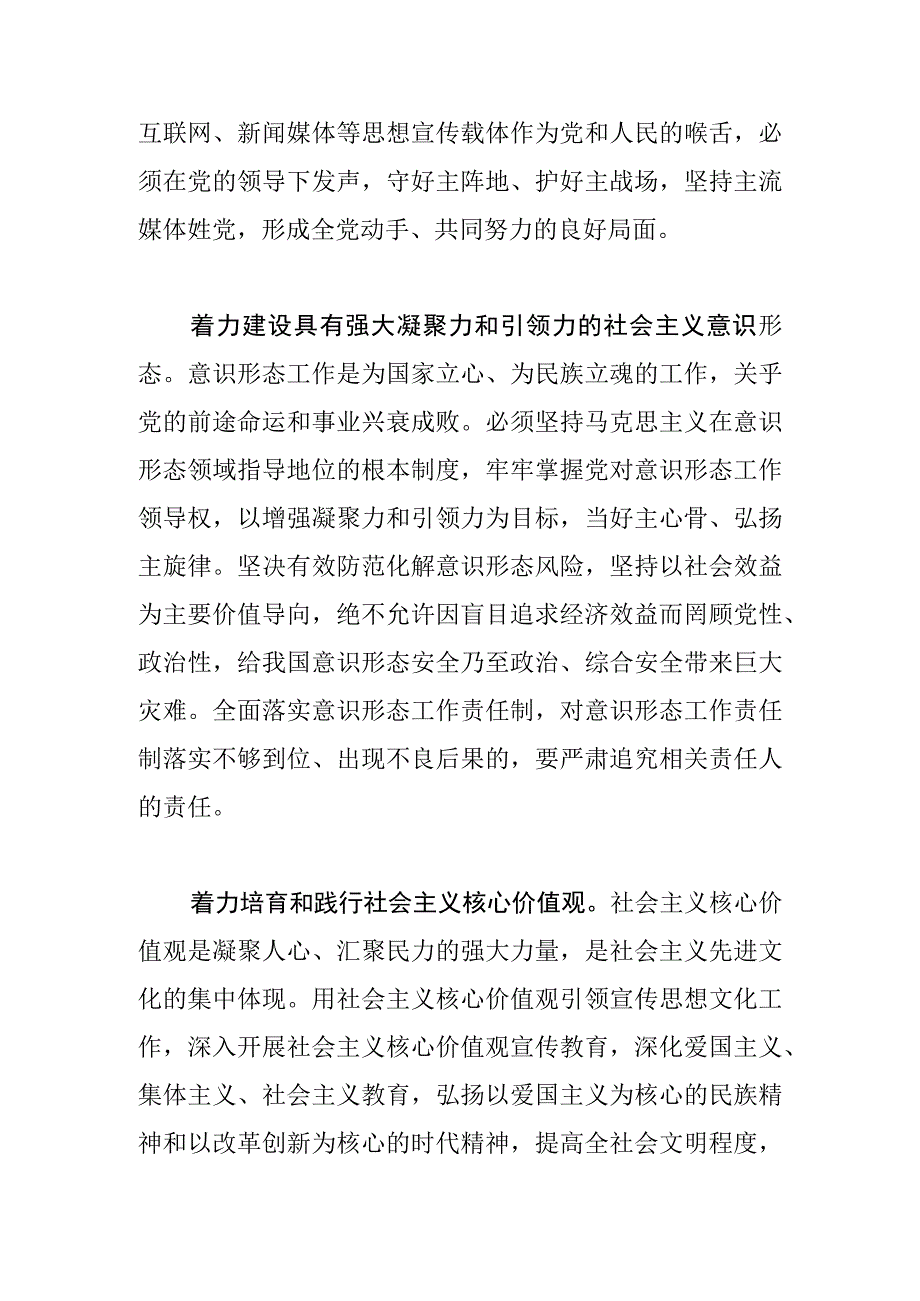 互联网、新闻媒体等思想宣传载体作为党和人民的喉舌，必须在党的领导下发声，守好主阵地、护好主战场，坚持主流媒体姓党，形成全党动手、共同努力的良好局面。

着力建设具有强大凝聚力和引领力的社会主义意识形态。意识形态工作是为国家立心、为民族立魂的工作，关乎党的前途命运和事业兴衰成败。必须坚持马克思主义在意识形态领域指导地位的根本制度，牢牢掌握党对意识形态工作领导权，以增强凝聚力和引领力为目标，当好主心骨、弘扬主旋律。坚决有效防范化解意识形态风险，坚持以社会效益为主要价值导向，绝不允许因盲目追求经济效益而罔顾党性、政治性，给我国意识形态安全乃至政治、综合安全带来巨大灾难。全面落实意识形态工作责任制，对意识形态工作责任制落实不够到位、出现不良后果的，要严肃追究相关责任人的责任。

着力培育和践行社会主义核心价值观。社会主义核心价值观是凝聚人心、汇聚民力的强大力量，是社会主义先进文化的集中体现。用社会主义核心价值观引领宣传思想文化工作，深入开展社会主义核心价值观宣传教育，深化爱国主义、集体主义、社会主义教育，弘扬以爱国主义为核心的民族精神和以改革创新为核心的时代精神，提高全社会文明程度，